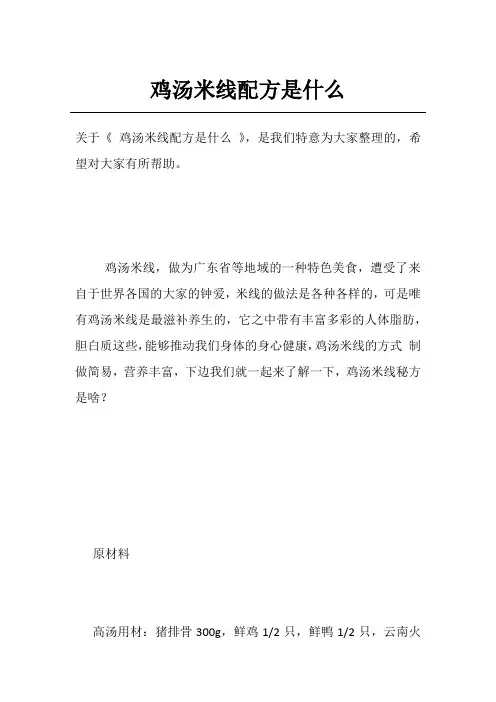 鸡汤米线配方是什么

关于《 鸡汤米线配方是什么 》，是我们特意为大家整理的，希望对大家有所帮助。

鸡汤米线，做为广东省等地域的一种特色美食，遭受了来自于世界各国的大家的钟爱，米线的做法是各种各样的，可是唯有鸡汤米线是最滋补养生的，它之中带有丰富多彩的人体脂肪，胆白质这些，能够推动我们身体的身心健康，鸡汤米线的方式 制做简易，营养丰富，下边我们就一起来了解一下，鸡汤米线秘方是啥？

原材料

高汤用材：猪排骨 300g，鲜鸡 1/2 只，鲜鸭 1/2 只，云南火